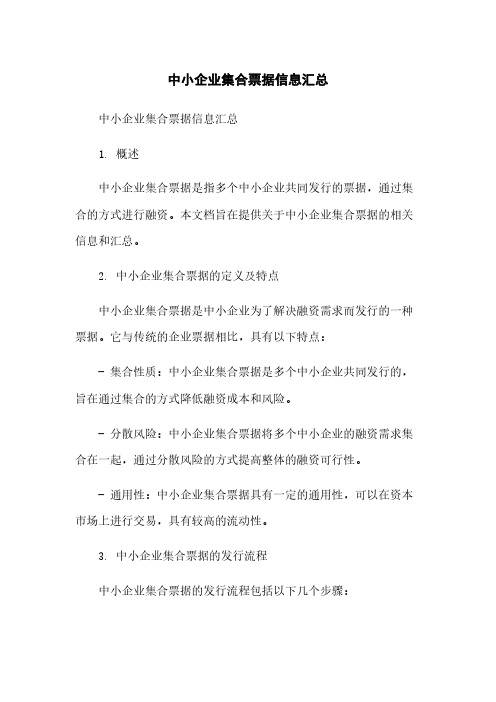 中小企业集合票据信息汇总

中小企业集合票据信息汇总

1. 概述

中小企业集合票据是指多个中小企业共同发行的票据，通过集合的方式进行融资。本文档旨在提供关于中小企业集合票据的相关信息和汇总。

2. 中小企业集合票据的定义及特点

中小企业集合票据是中小企业为了解决融资需求而发行的一种票据。它与传统的企业票据相比，具有以下特点：

- 集合性质：中小企业集合票据是多个中小企业共同发行的，旨在通过集合的方式降低融资成本和风险。

- 分散风险：中小企业集合票据将多个中小企业的融资需求集合在一起，通过分散风险的方式提高整体的融资可行性。

- 通用性：中小企业集合票据具有一定的通用性，可以在资本市场上进行交易，具有较高的流动性。

3. 中小企业集合票据的发行流程

中小企业集合票据的发行流程包括以下几个步骤：